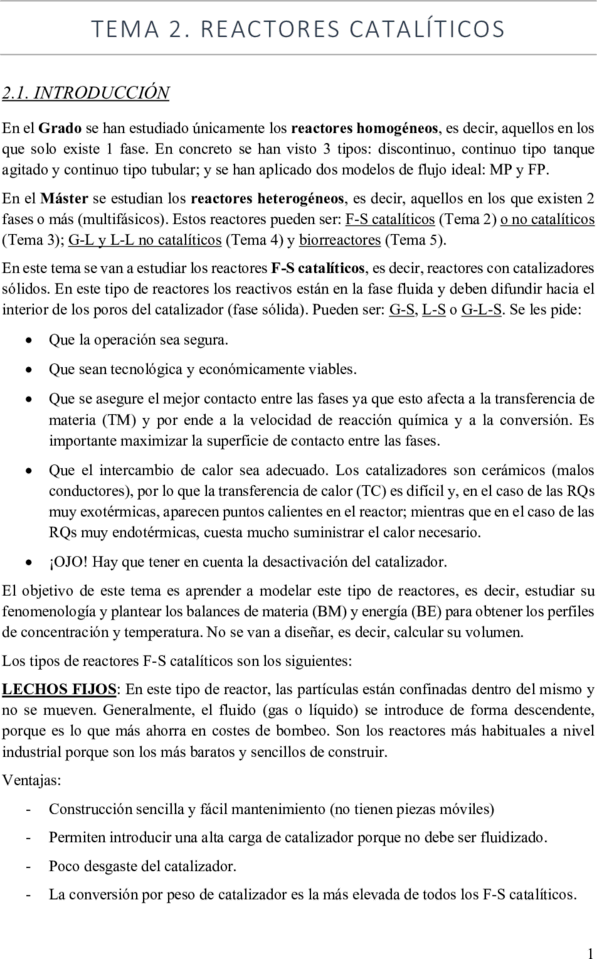 TEMA 2. REACTORES CATALÍTICOS

2.1. INTRODUCCIÓN

En el Grado se han estudiado únicamente los reactores homogéneos, es decir, aquellos en los que solo existe 1 fase. En concreto se han visto 3 tipos: discontinuo, continuo tipo tanque agitado y continuo tipo tubular; y se han aplicado dos modelos de flujo ideal: MP y FP.

En el Máster se estudian los reactores heterogéneos, es decir, aquellos en los que existen 2 fases o más (multifásicos). Estos reactores pueden ser: F-S catalíticos (Tema 2) o no catalíticos (Tema 3); G-L y L-L no catalíticos (Tema 4) y biorreactores (Tema 5).

En este tema se van a estudiar los reactores F-S catalíticos, es decir, reactores con catalizadores sólidos. En este tipo de reactores los reactivos están en la fase fluida y deben difundir hacia el interior de los poros del catalizador (fase sólida). Pueden ser: G-S, L-S o G-L-S. Se les pide:

• Que la operación sea segura.
• Que sean tecnológica y económicamente viables.
• Que se asegure el mejor contacto entre las fases ya que esto afecta a la transferencia de materia (TM) y por ende a la velocidad de reacción química y a la conversión. Es importante maximizar la superficie de contacto entre las fases.
• Que el intercambio de calor sea adecuado. Los catalizadores son cerámicos (malos conductores), por lo que la transferencia de calor (TC) es difícil y, en el caso de las RQs muy exotérmicas, aparecen puntos calientes en el reactor; mientras que en el caso de las RQs muy endotérmicas, cuesta mucho suministrar el calor necesario.
• ¡OJO! Hay que tener en cuenta la desactivación del catalizador.

El objetivo de este tema es aprender a modelar este tipo de reactores, es decir, estudiar su fenomenología y plantear los balances de materia (BM) y energía (BE) para obtener los perfiles de concentración y temperatura. No se van a diseñar, es decir, calcular su volumen.

Los tipos de reactores F-S catalíticos son los siguientes:

LECHOS FIJOS: En este tipo de reactor, las partículas están confinadas dentro del mismo y no se mueven. Generalmente, el fluido (gas o líquido) se introduce de forma descendente, porque es lo que más ahorra en costes de bombeo. Son los reactores más habituales a nivel industrial porque son los más baratos y sencillos de construir.

Ventajas:

- Construcción sencilla y fácil mantenimiento (no tienen piezas móviles)
- Permiten introducir una alta carga de catalizador porque no debe ser fluidizado.
- Poco desgaste del catalizador.
- La conversión por peso de catalizador es la más elevada de todos los F-S catalíticos.

1